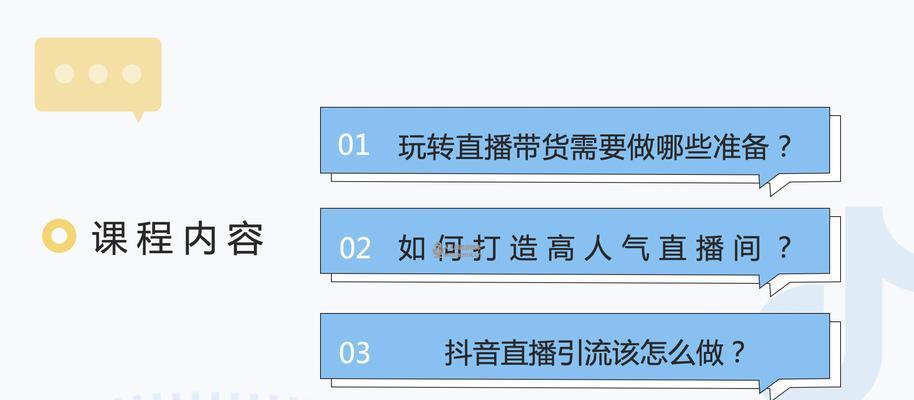 课程内容

01 玩转直播带货需要做哪些准备？

02 如何打造高人气直播间？

03 抖音直播引流该怎么做？